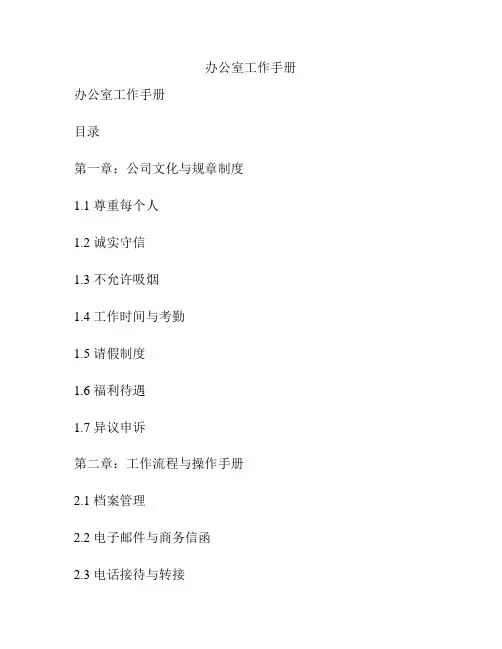 办公室工作手册

办公室工作手册

目录

第一章：公司文化与规章制度

1.1 尊重每个人

1.2 诚实守信

1.3 不允许吸烟

1.4 工作时间与考勤

1.5 请假制度

1.6 福利待遇

1.7 异议申诉

第二章：工作流程与操作手册

2.1 档案管理

2.2 电子邮件与商务信函

2.3 电话接待与转接